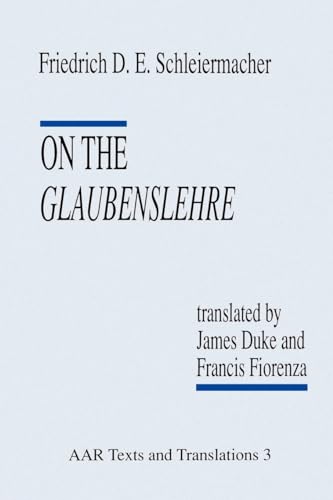 Friedrich D. E. Schleiermacher

ON THE
GLAUBENSLEHRE

translated by
James Duke and
Francis Fiorenza

AAR Texts and Translations 3